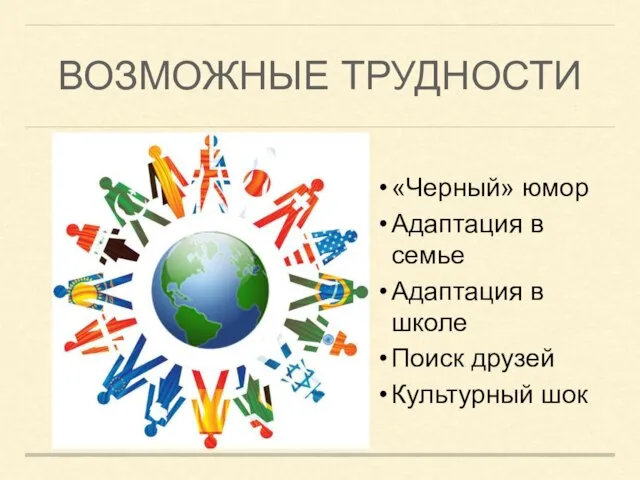 ВОЗМОЖНЫЕ ТРУДНОСТИ

• «Черный» юмор
• Адаптация в семье
• Адаптация в школе
• Поиск друзей
• Культурный шок